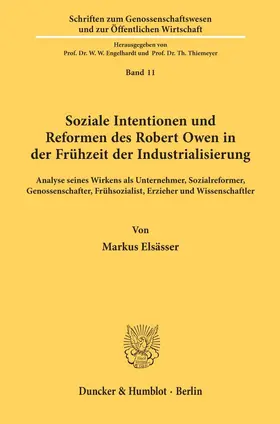 Schriften zum Genossenschaftswesen und zur Öffentlichen Wirtschaft

Herausgegeben von
Prof. Dr. W. W. Engelhardt und Prof. Dr. Th. Thiemeyer

Band 11

Soziale Intentionen und Reformen des Robert Owen in der Frühzeit der Industrialisierung

Analyse seines Wirkens als Unternehmer, Sozialreformer, Genossenschafter, Frühsozialist, Erzieher und Wissenschaftler

Von

Markus Elsässer

Duncker & Humblot · Berlin